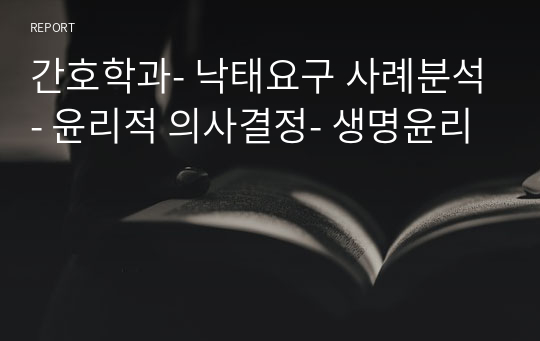 REPORT

간호학과- 낙태요구 사례분석 - 윤리적 의사결정- 생명윤리